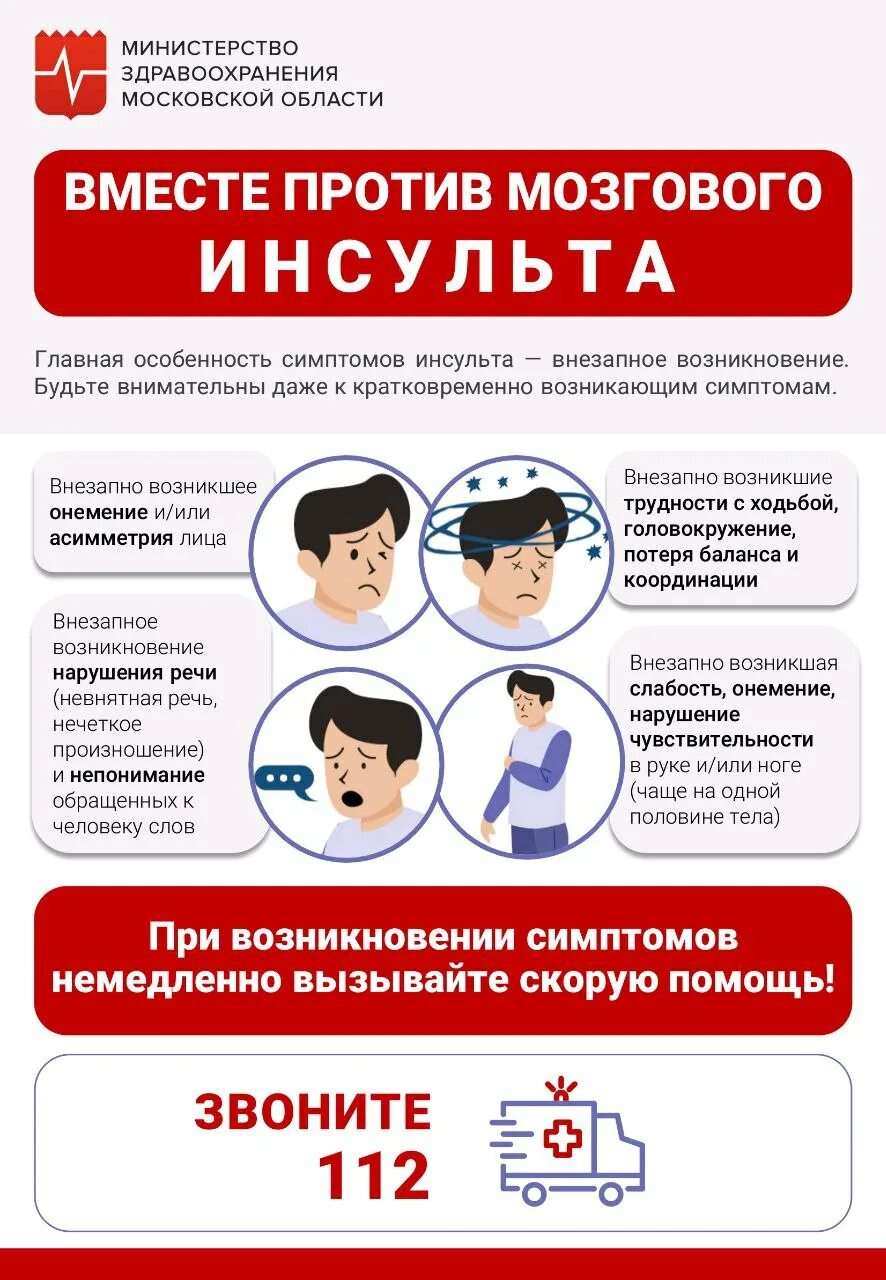 МИНИСТЕРСТВО
ЗДРАВООХРАНЕНИЯ
МОСКОВСКОЙ ОБЛАСТИ

ВМЕСТЕ ПРОТИВ МОЗГОВОГО
ИНСУЛЬТА

Главная особенность симптомов инсульта — внезапное возникновение. Будьте внимательны даже к кратковременно возникающим симптомам.

Внезапно возникшее онемение и/или асимметрия лица

Внезапное возникновение нарушения речи (невнятная речь, нечеткое произношение) и непонимание обращенных к человеку слов

Внезапно возникшие трудности с ходьбой, головокружение, потеря баланса и координации

Внезапно возникшая слабость, онемение, нарушение чувствительности в руке и/или ноге (чаще на одной половине тела)

При возникновении симптомов немедленно вызывайте скорую помощь!

ЗВОНИТЕ
112